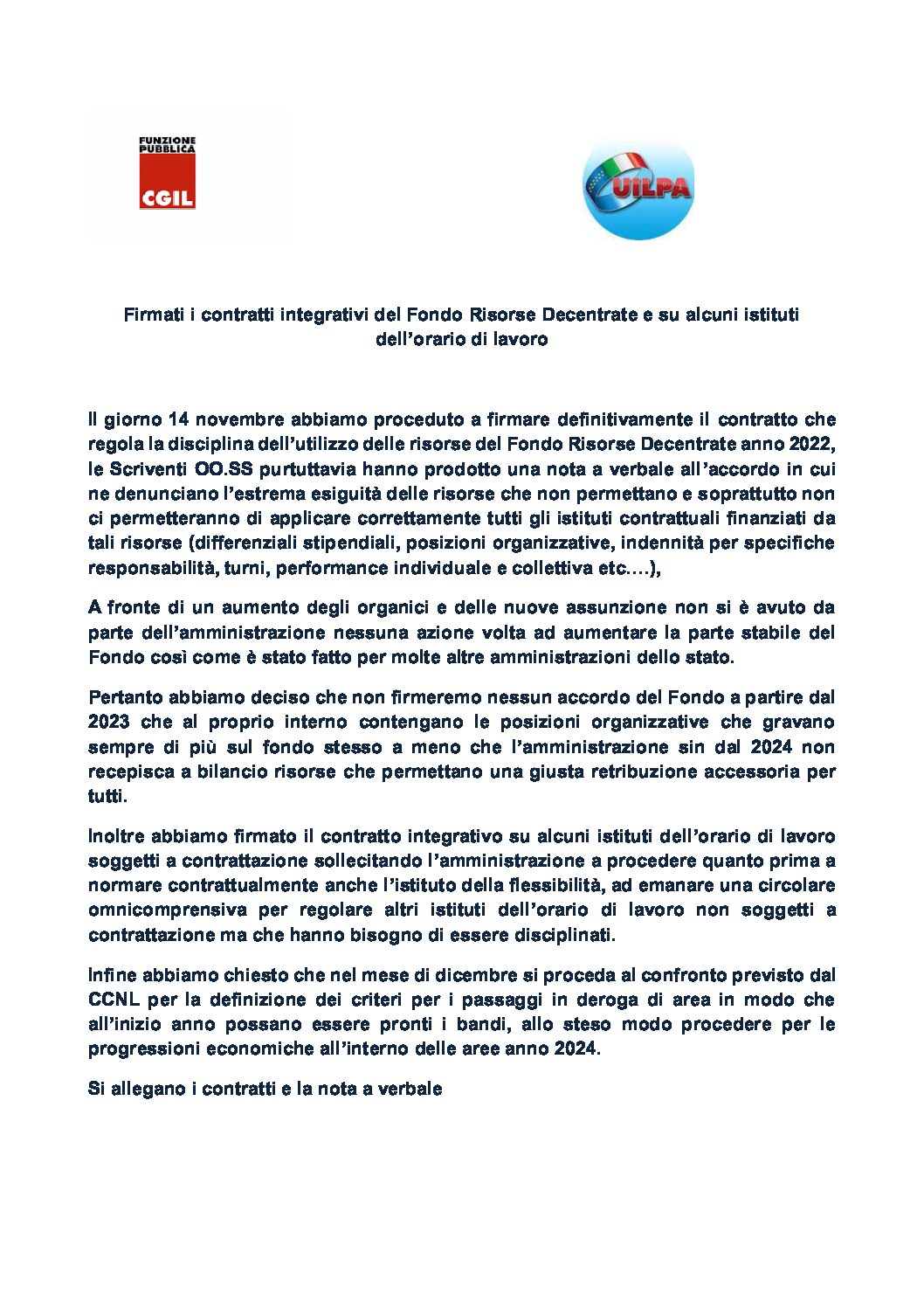 FUNZIONE PUBBLICA
CGIL

UILPA

Firmati i contratti integrativi del Fondo Risorse Decentrate e su alcuni istituti dell'orario di lavoro

Il giorno 14 novembre abbiamo proceduto a firmare definitivamente il contratto che regola la disciplina dell'utilizzo delle risorse del Fondo Risorse Decentrate anno 2022, le Scriventi OO.SS purtuttavia hanno prodotto una nota a verbale all'accordo in cui ne denunciano l'estrema esiguità delle risorse che non permettano e soprattutto non ci permetteranno di applicare correttamente tutti gli istituti contrattuali finanziati da tali risorse (differenziali stipendiali, posizioni organizzative, indennità per specifiche responsabilità, turni, performance individuale e collettiva etc….),

A fronte di un aumento degli organici e delle nuove assunzione non si è avuto da parte dell'amministrazione nessuna azione volta ad aumentare la parte stabile del Fondo così come è stato fatto per molte altre amministrazioni dello stato.

Pertanto abbiamo deciso che non firmeremo nessun accordo del Fondo a partire dal 2023 che al proprio interno contengano le posizioni organizzative che gravano sempre di più sul fondo stesso a meno che l'amministrazione sin dal 2024 non recepisca a bilancio risorse che permettano una giusta retribuzione accessoria per tutti.

Inoltre abbiamo firmato il contratto integrativo su alcuni istituti dell'orario di lavoro soggetti a contrattazione sollecitando l'amministrazione a procedere quanto prima a normare contrattualmente anche l'istituto della flessibilità, ad emanare una circolare omnicomprensiva per regolare altri istituti dell'orario di lavoro non soggetti a contrattazione ma che hanno bisogno di essere disciplinati.

Infine abbiamo chiesto che nel mese di dicembre si proceda al confronto previsto dal CCNL per la definizione dei criteri per i passaggi in deroga di area in modo che all'inizio anno possano essere pronti i bandi, allo steso modo procedere per le progressioni economiche all'interno delle aree anno 2024.

Si allegano i contratti e la nota a verbale